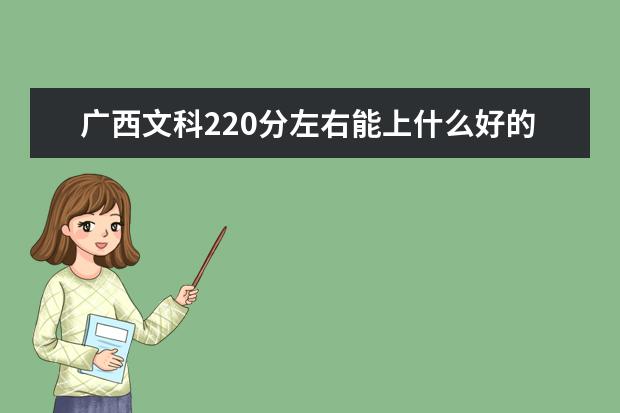 广西文科220分左右能上什么好的